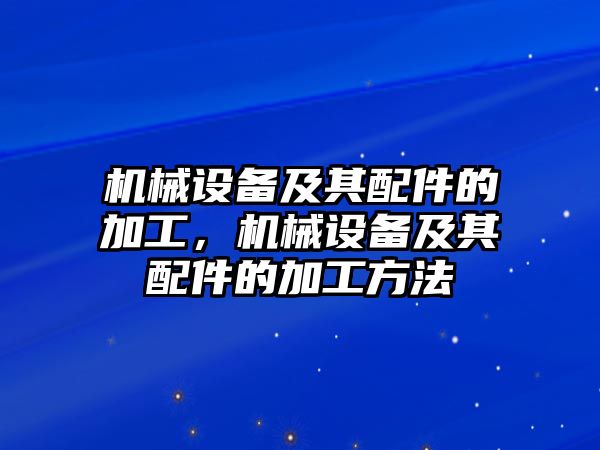 机械设备及其配件的加工，机械设备及其配件的加工方法